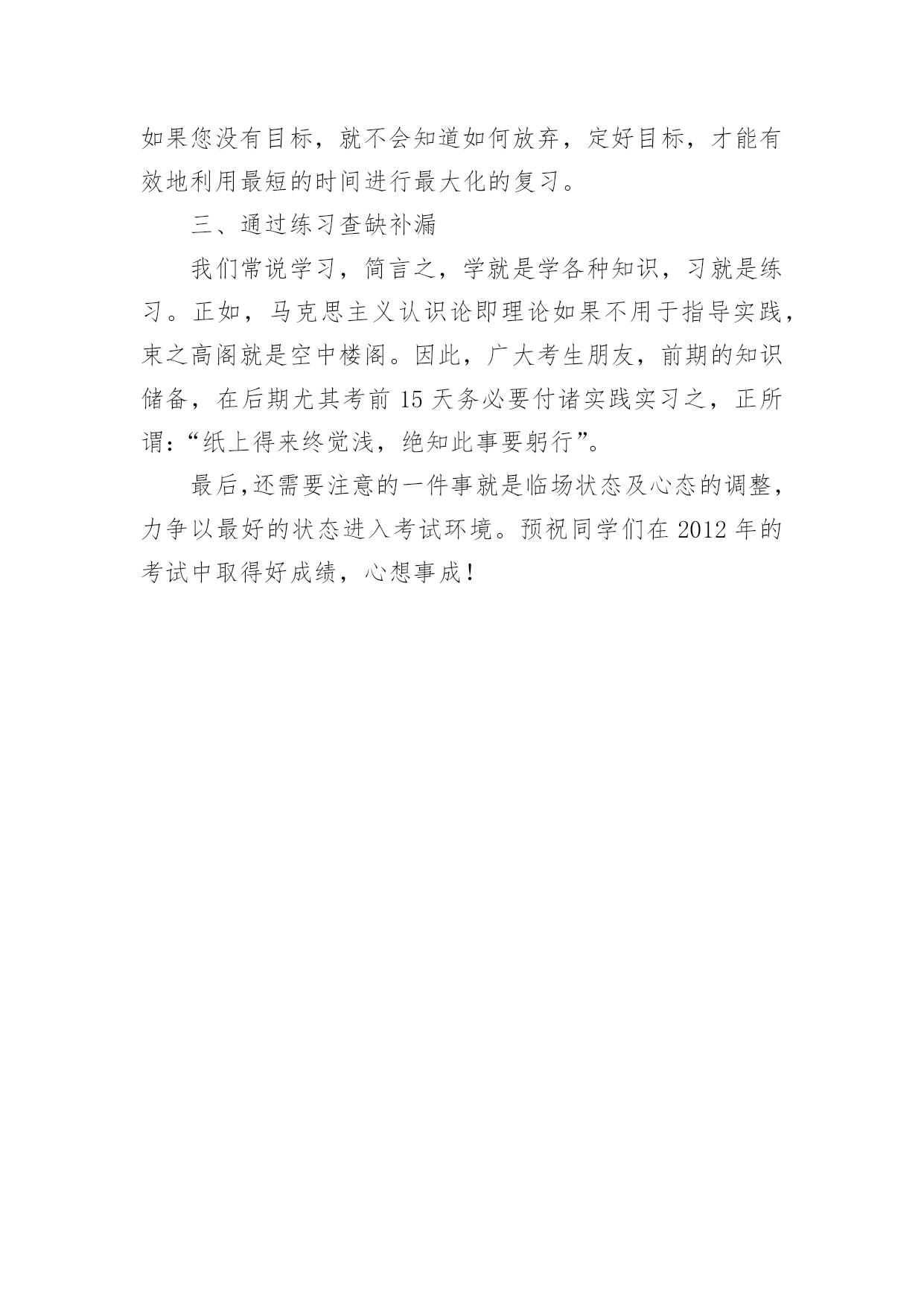 如果您没有目标，就不会知道如何放弃，定好目标，才能有效地利用最短的时间进行最大化的复习。

三、通过练习查缺补漏

我们常说学习，简言之，学就是学各种知识，习就是练习。正如，马克思主义认识论即理论如果不用于指导实践，束之高阁就是空中楼阁。因此，广大考生朋友，前期的知识储备，在后期尤其考前 15 天务必要付诸实践实习之，正所谓：“纸上得来终觉浅，绝知此事要躬行”。

最后,还需要注意的一件事就是临场状态及心态的调整，力争以最好的状态进入考试环境。预祝同学们在 2012 年的考试中取得好成绩，心想事成！